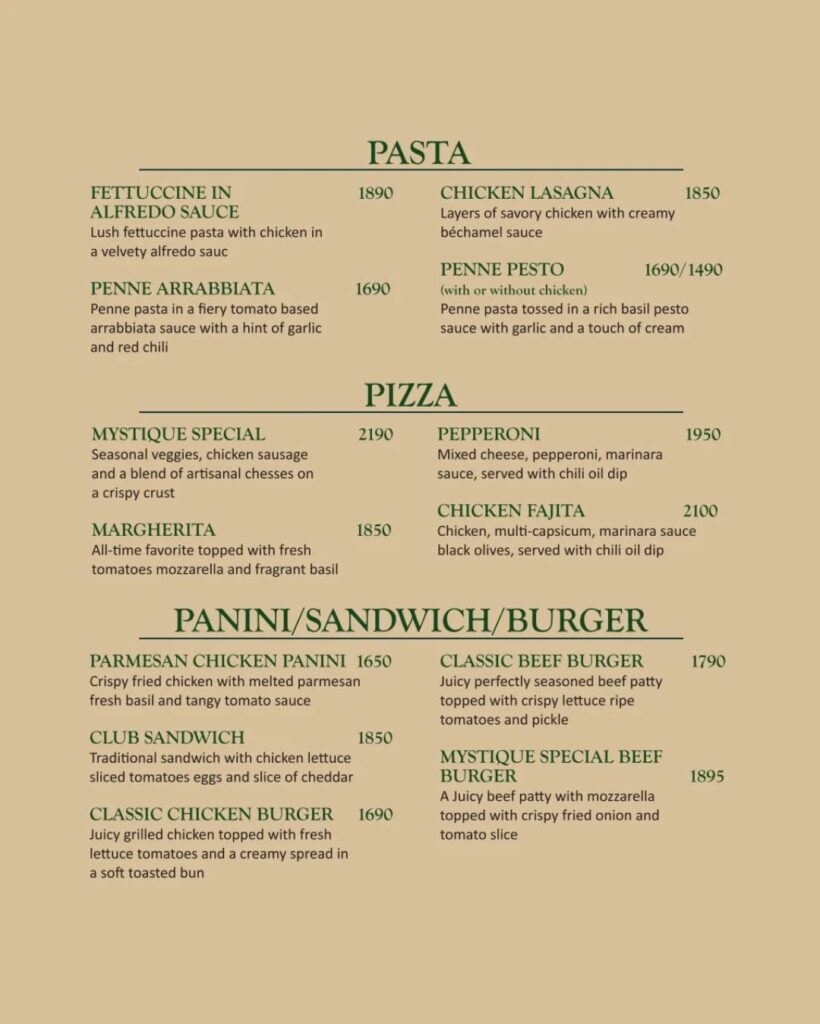 PASTA

FETTUCCINE IN ALFREDO SAUCE 1890
Lush fettuccine pasta with chicken in a velvety alfredo sauc

PENNE ARRABBIATA 1690
Penne pasta in a fiery tomato based arrabbiata sauce with a hint of garlic and red chili

CHICKEN LASAGNA 1850
Layers of savory chicken with creamy béchamel sauce

PENNE PESTO 1690/1490
(with or without chicken)
Penne pasta tossed in a rich basil pesto sauce with garlic and a touch of cream

PIZZA

MYSTIQUE SPECIAL 2190
Seasonal veggies, chicken sausage and a blend of artisanal chesses on a crispy crust

MARGHERITA 1850
All-time favorite topped with fresh tomatoes mozzarella and fragrant basil

PEPPERONI 1950
Mixed cheese, pepperoni, marinara sauce, served with chili oil dip

CHICKEN FAJITA 2100
Chicken, multi-capsicum, marinara sauce black olives, served with chili oil dip

PANINI/SANDWICH/BURGER

PARMESAN CHICKEN PANINI 1650
Crispy fried chicken with melted parmesan fresh basil and tangy tomato sauce

CLUB SANDWICH 1850
Traditional sandwich with chicken lettuce sliced tomatoes eggs and slice of cheddar

CLASSIC CHICKEN BURGER 1690
Juicy grilled chicken topped with fresh lettuce tomatoes and a creamy spread in a soft toasted bun

CLASSIC BEEF BURGER 1790
Juicy perfectly seasoned beef patty topped with crispy lettuce ripe tomatoes and pickle

MYSTIQUE SPECIAL BEEF BURGER 1895
A Juicy beef patty with mozzarella topped with crispy fried onion and tomato slice